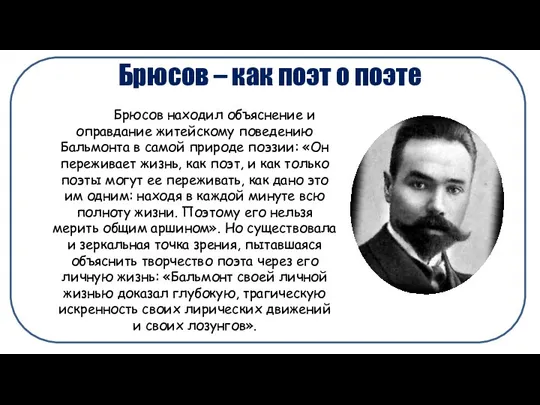 Брюсов – как поэт о поэте

Брюсов находил объяснение и оправдание житейскому поведению Бальмонта в самой природе поэзии: «Он переживает жизнь, как поэт, и как только поэты могут ее переживать, как дано это им одним: находя в каждой минуте всю полноту жизни. Поэтому его нельзя мерить общим аршином». Но существовала и зеркальная точка зрения, пытавшаяся объяснить творчество поэта через его личную жизнь: «Бальмонт своей личной жизнью доказал глубокую, трагическую искренность своих лирических движений и своих лозунгов».